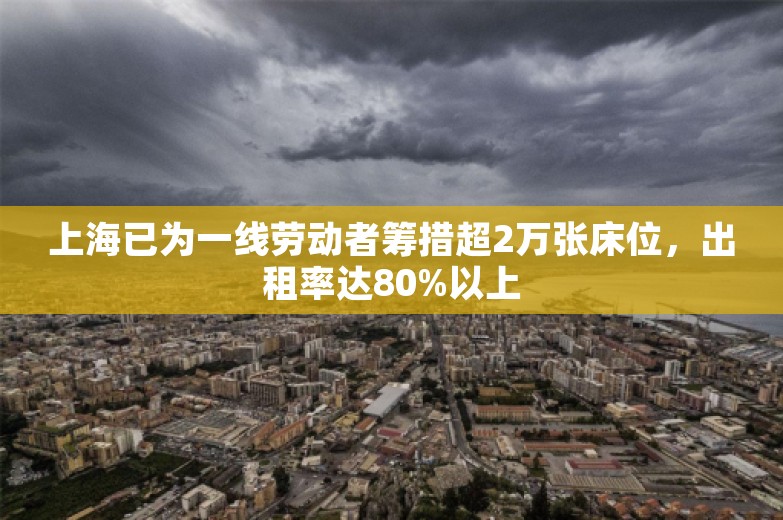 上海已为一线劳动者筹措超2万张床位，出租率达80%以上